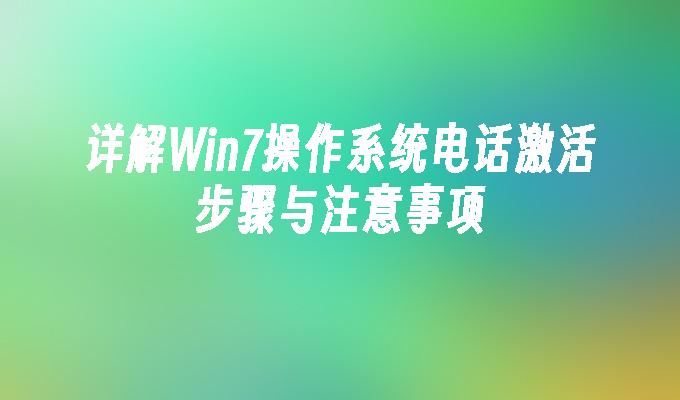 详解Win7操作系统电话激活步骤与注意事项